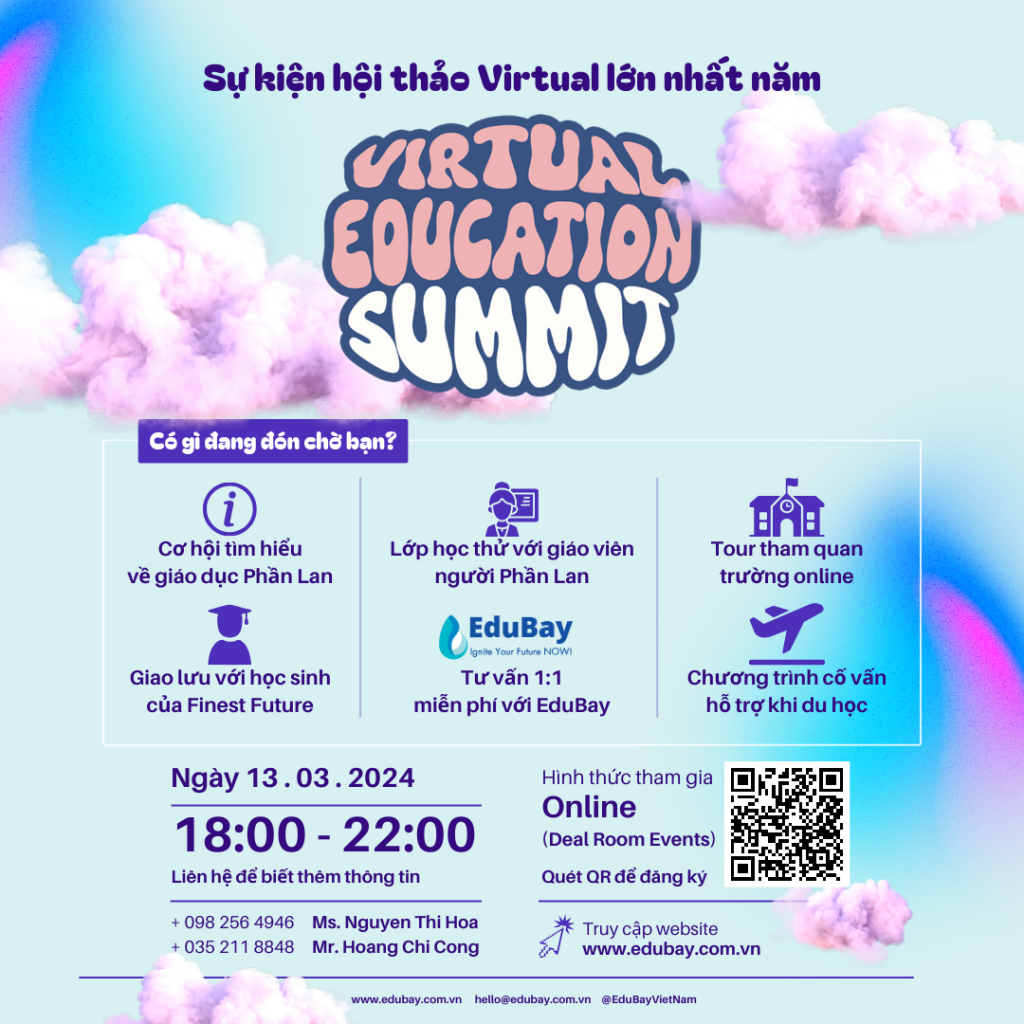 Sự kiện hội thảo Virtual lớn nhất năm

VIRTUAL
EDUCATION
SUMMIT

Có gì đang đón chờ bạn?

Cơ hội tìm hiểu về giáo dục Phần Lan

Giao lưu với học sinh của Finest Future

Lớp học thử với giáo viên người Phần Lan

EduBay
Ignite Your Future NOW!

Tư vấn 1:1 miễn phí với EduBay

Tour tham quan trường online

Chương trình cố vấn hỗ trợ khi du học

Ngày 13 . 03 . 2024

18:00 - 22:00

Liên hệ để biết thêm thông tin

+ 098 256 4946 Ms. Nguyen Thi Hoa
+ 035 211 8848 Mr. Hoang Chi Cong

Hình thức tham gia
Online
(Deal Room Events)

Quét QR để đăng ký

Truy cập website
www.edubay.com.vn

www.edubay.com.vn hello@edubay.com.vn @EduBayVietNam